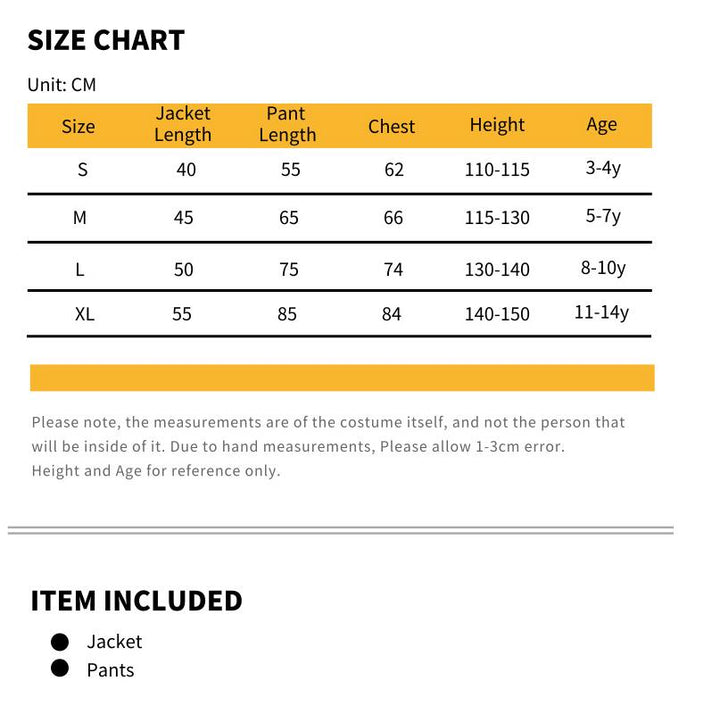 SIZE CHART

Unit: CM

| Size | Jacket Length | Pant Length | Chest | Height | Age |
|---|---|---|---|---|---|
| S | 40 | 55 | 62 | 110-115 | 3-4y |
| M | 45 | 65 | 66 | 115-130 | 5-7y |
| L | 50 | 75 | 74 | 130-140 | 8-10y |
| XL | 55 | 85 | 84 | 140-150 | 11-14y |

Please note, the measurements are of the costume itself, and not the person that will be inside of it. Due to hand measurements, Please allow 1-3cm error.
Height and Age for reference only.

ITEM INCLUDED

• Jacket
• Pants